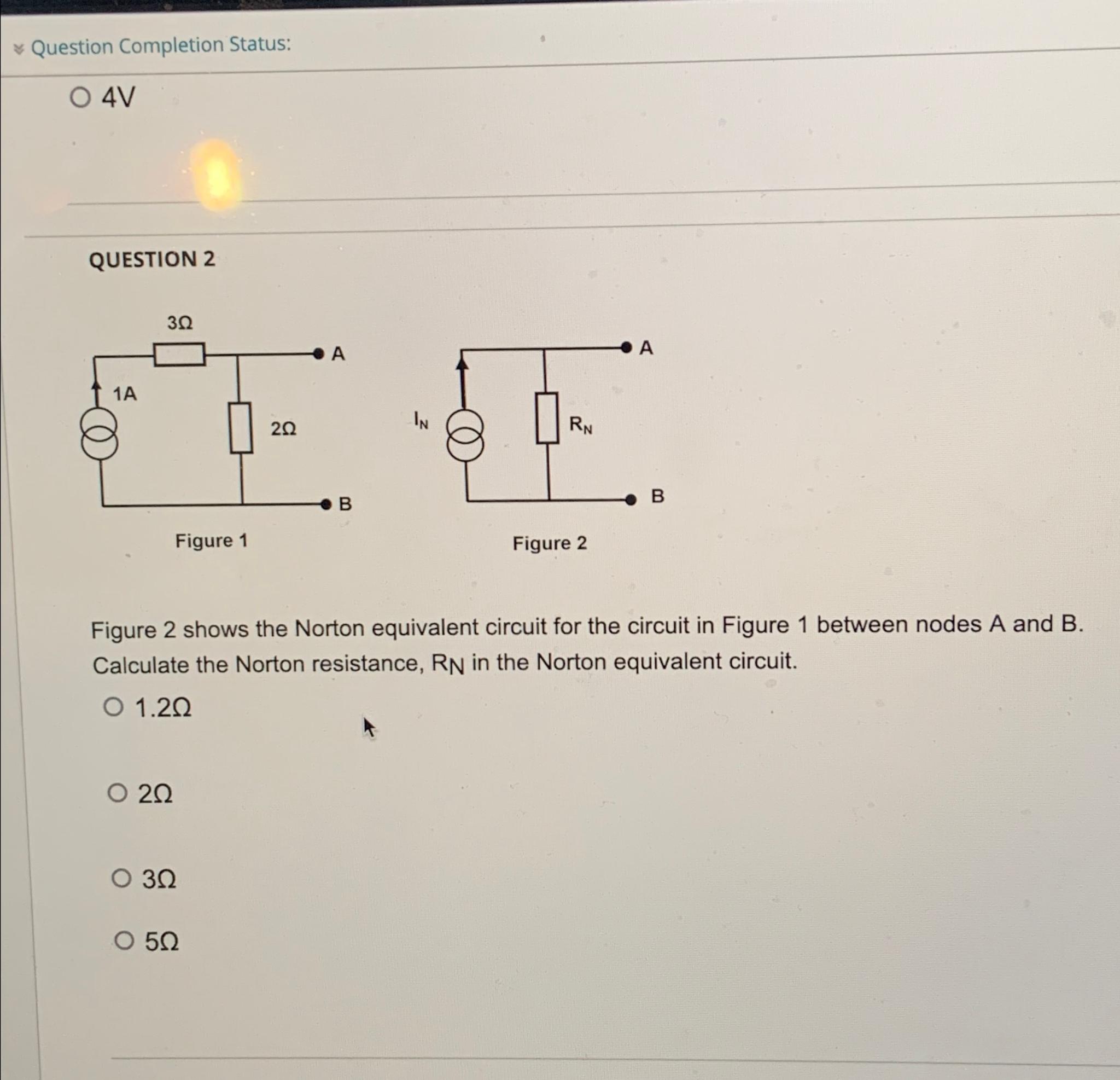 Question Completion Status:

4V

QUESTION 2

3Ω

A

1A

2Ω

B

Figure 1

A

$I_N$

$R_N$

B

Figure 2

Figure 2 shows the Norton equivalent circuit for the circuit in Figure 1 between nodes A and B. Calculate the Norton resistance, $R_N$ in the Norton equivalent circuit.

1.2Ω

2Ω

3Ω

5Ω